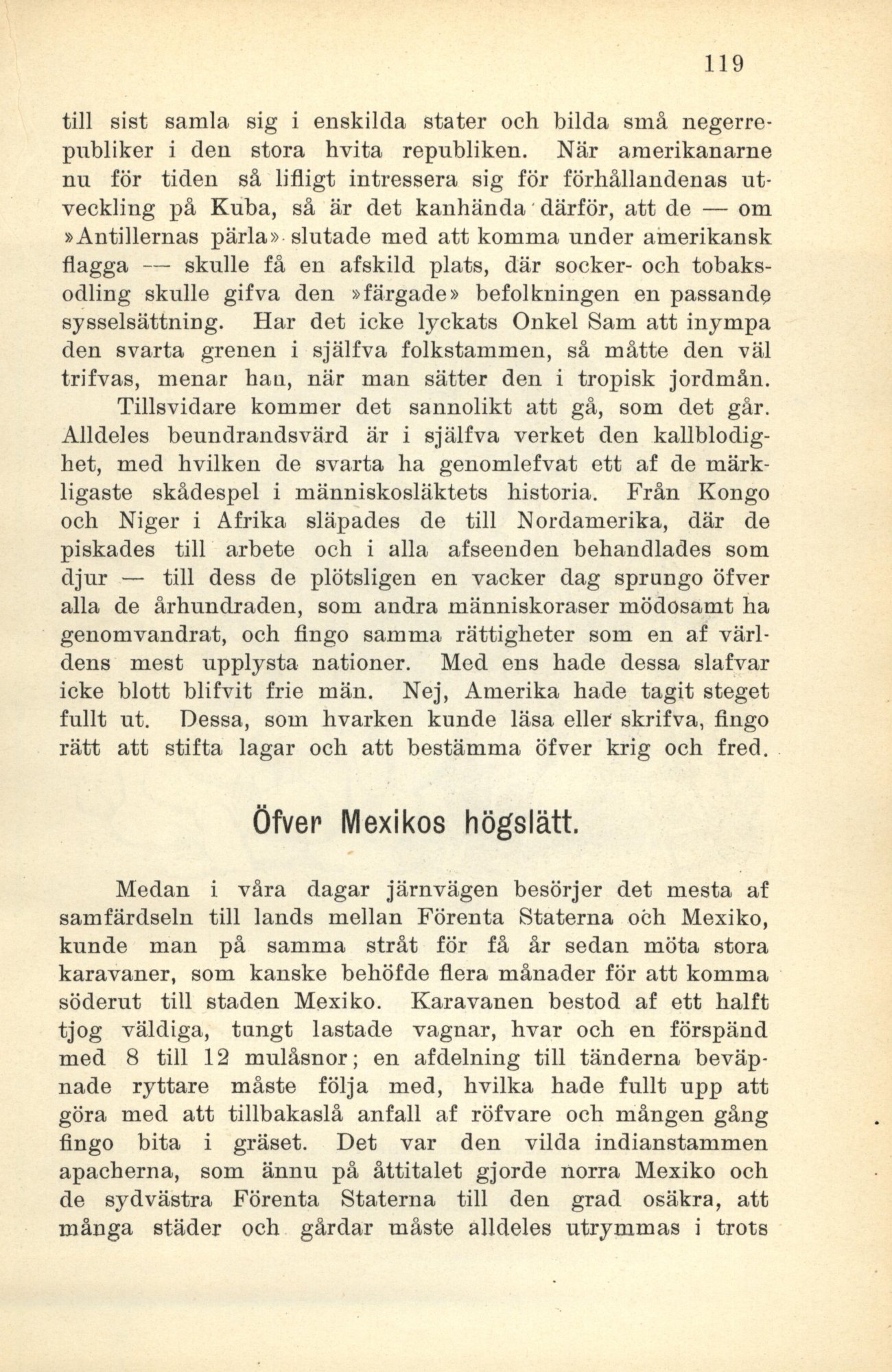 119

till sist samla sig i enskilda stater och bilda små negerrepubliker i den stora hvita republiken. När amerikanarne nu för tiden så lifligt intressera sig för förhållandenas utveckling på Kuba, så är det kanhända därför, att de — om »Antillernas pärla» slutade med att komma under amerikansk flagga — skulle få en afskild plats, där socker- och tobaksodling skulle gifva den »färgade» befolkningen en passande sysselsättning. Har det icke lyckats Onkel Sam att inympa den svarta grenen i själfva folkstammen, så måtte den väl trifvas, menar han, när man sätter den i tropisk jordmån.

Tillsvidare kommer det sannolikt att gå, som det går. Alldeles beundrandsvärd är i själfva verket den kallblodighet, med hvilken de svarta ha genomlefvat ett af de märkligaste skådespel i människosläktets historia. Från Kongo och Niger i Afrika släpades de till Nordamerika, där de piskades till arbete och i alla afseenden behandlades som djur — till dess de plötsligen en vacker dag sprungo öfver alla de århundraden, som andra människoraser mödosamt ha genomvandrat, och fingo samma rättigheter som en af världens mest upplysta nationer. Med ens hade dessa slafvar icke blott blifvit frie män. Nej, Amerika hade tagit steget fullt ut. Dessa, som hvarken kunde läsa eller skrifva, fingo rätt att stifta lagar och att bestämma öfver krig och fred.

Öfver Mexikos högslätt.

Medan i våra dagar järnvägen besörjer det mesta af samfärdseln till lands mellan Förenta Staterna och Mexiko, kunde man på samma stråt för få år sedan möta stora karavaner, som kanske behöfde flera månader för att komma söderut till staden Mexiko. Karavanen bestod af ett halft tjog väldiga, tungt lastade vagnar, hvar och en förspänd med 8 till 12 mulåsnor; en afdelning till tänderna beväpnade ryttare måste följa med, hvilka hade fullt upp att göra med att tillbakaslå anfall af röfvare och mången gång fingo bita i gräset. Det var den vilda indianstammen apacherna, som ännu på åttitalet gjorde norra Mexiko och de sydvästra Förenta Staterna till den grad osäkra, att många städer och gårdar måste alldeles utrymmas i trots